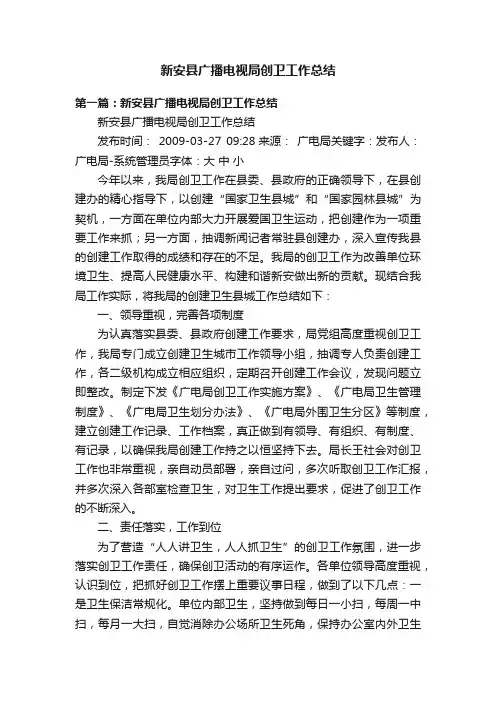 新安县广播电视局创卫工作总结

第一篇：新安县广播电视局创卫工作总结

新安县广播电视局创卫工作总结

发布时间： 2009-03-27 09:28 来源： 广电局关键字：发布人：广电局-系统管理员字体：大 中 小

今年以来，我局创卫工作在县委、县政府的正确领导下，在县创建办的精心指导下，以创建“国家卫生县城”和“国家园林县城”为契机，一方面在单位内部大力开展爱国卫生运动，把创建作为一项重要工作来抓；另一方面，抽调新闻记者常驻县创建办，深入宣传我县的创建工作取得的成绩和存在的不足。我局的创卫工作为改善单位环境卫生、提高人民健康水平、构建和谐新安做出新的贡献。现结合我局工作实际，将我局的创建卫生县城工作总结如下：

一、领导重视，完善各项制度

为认真落实县委、县政府创建工作要求，局党组高度重视创卫工作，我局专门成立创建卫生城市工作领导小组，抽调专人负责创建工作，各二级机构成立相应组织，定期召开创建工作会议，发现问题立即整改。制定下发《广电局创卫工作实施方案》、《广电局卫生管理制度》、《广电局卫生划分办法》、《广电局外围卫生分区》等制度，建立创建工作记录、工作档案，真正做到有领导、有组织、有制度、有记录，以确保我局创建工作持之以恒坚持下去。局长王社会对创卫工作也非常重视，亲自动员部署，亲自过问，多次听取创卫工作汇报，并多次深入各部室检查卫生，对卫生工作提出要求，促进了创卫工作的不断深入。

二、责任落实，工作到位

为了营造“人人讲卫生，人人抓卫生”的创卫工作氛围，进一步落实创卫工作责任，确保创卫活动的有序运作。各单位领导高度重视，认识到位，把抓好创卫工作摆上重要议事日程，做到了以下几点：一是卫生保洁常规化。单位内部卫生，坚持做到每日一小扫，每周一中扫，每月一大扫，自觉消除办公场所卫生死角，保持办公室内外卫生